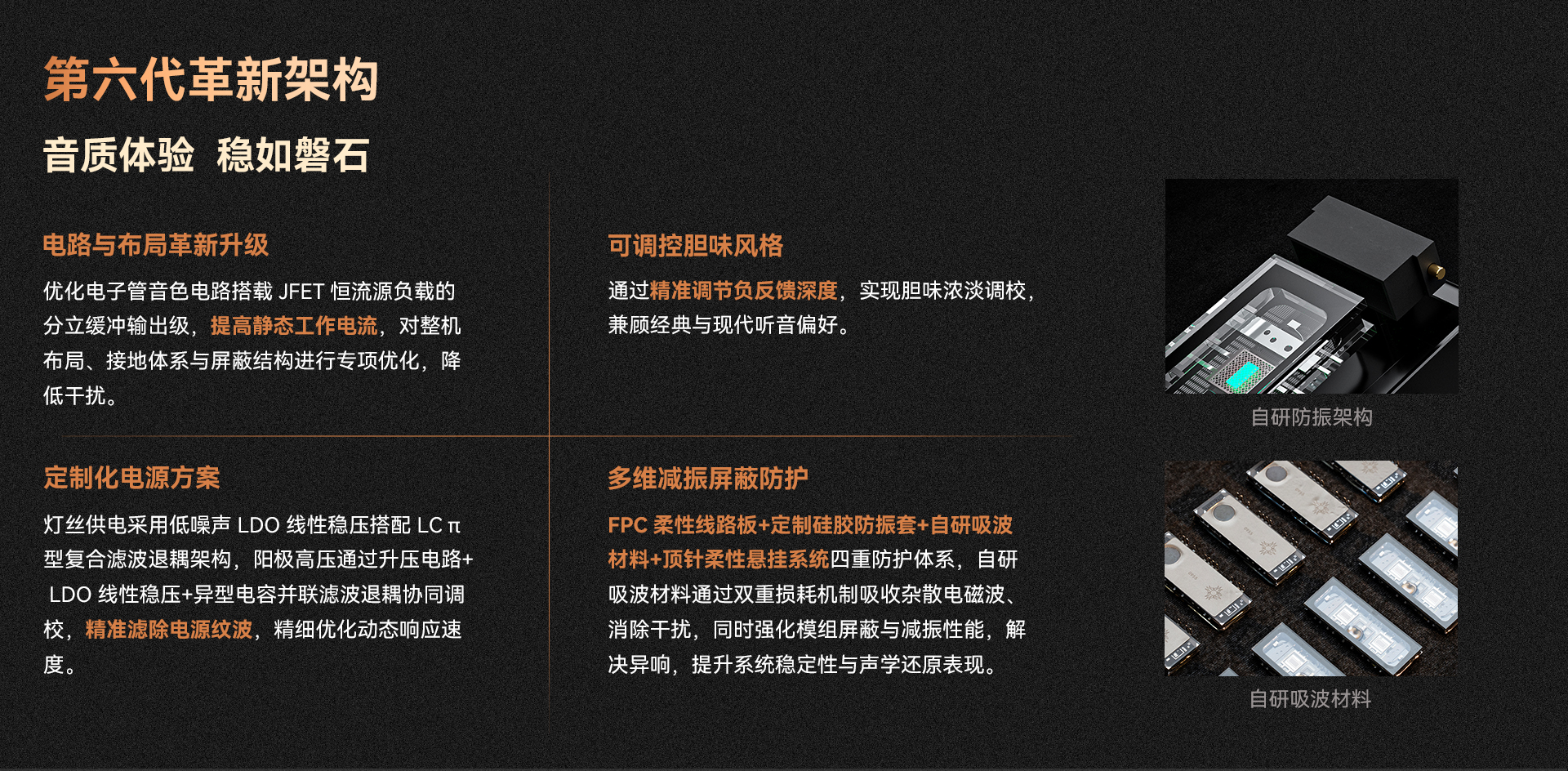 第六代革新架构

音质体验 稳如磐石

电路与布局革新升级

优化电子管音色电路搭载JFET恒流源负载的分立缓冲输出级，提高静态工作电流，对整机布局、接地体系与屏蔽结构进行专项优化，降低干扰。

定制化电源方案

灯丝供电采用低噪声LDO线性稳压搭配LC π型复合滤波退耦架构，阳极高压通过升压电路+LDO线性稳压+异型电容并联滤波退耦协同调校，精准滤除电源纹波，精细优化动态响应速度。

可调控胆味风格

通过精准调节负反馈深度，实现胆味浓淡调校，兼顾经典与现代听音偏好。

多维减振屏蔽防护

FPC柔性线路板+定制硅胶防振套+自研吸波材料+顶针柔性悬挂系统四重防护体系，自研吸波材料通过双重损耗机制吸收杂散电磁波、消除干扰，同时强化模组屏蔽与减振性能，解决异响，提升系统稳定性与声学还原表现。

自研防振架构

自研吸波材料